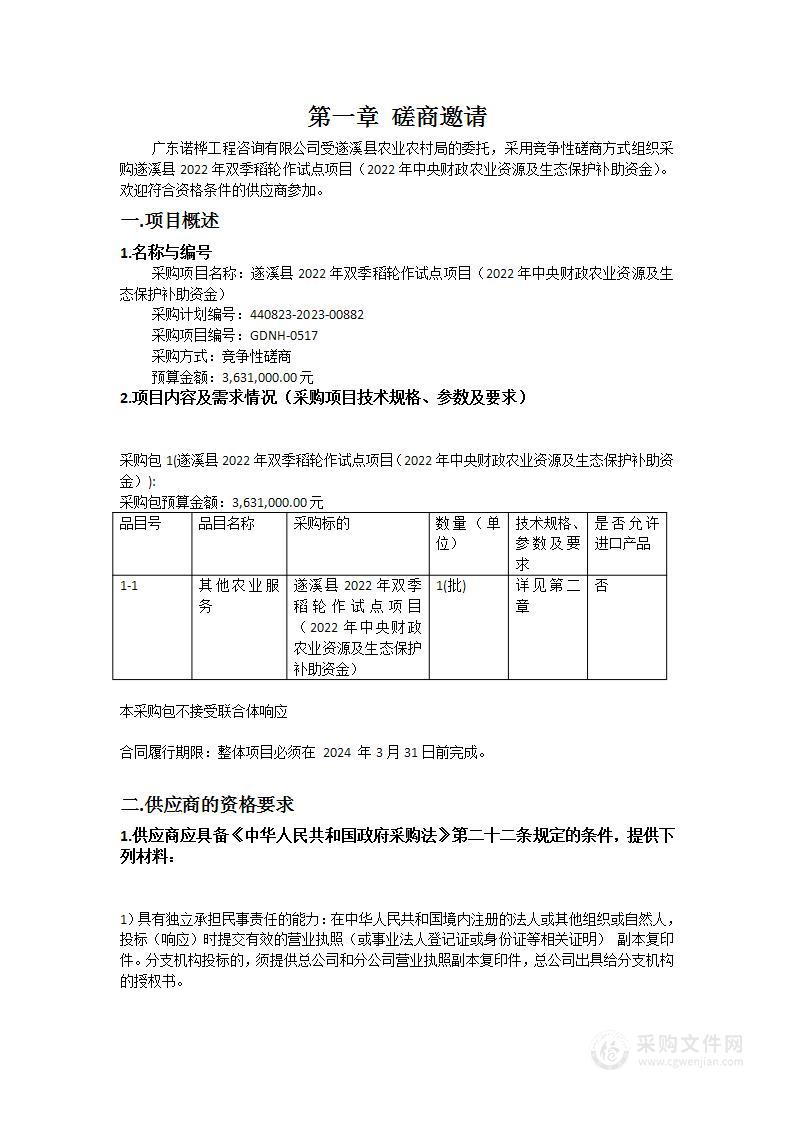 第一章 磋商邀请

广东诺桦工程咨询有限公司受遂溪县农业农村局的委托，采用竞争性磋商方式组织采购遂溪县 2022 年双季稻轮作试点项目（2022 年中央财政农业资源及生态保护补助资金）。欢迎符合资格条件的供应商参加。

一.项目概述

1.名称与编号

采购项目名称：遂溪县 2022 年双季稻轮作试点项目（2022 年中央财政农业资源及生态保护补助资金）

采购计划编号：440823-2023-00882

采购项目编号：GDNH-0517

采购方式：竞争性磋商

预算金额：3,631,000.00 元

2.项目内容及需求情况（采购项目技术规格、参数及要求）

采购包 1(遂溪县 2022 年双季稻轮作试点项目（2022 年中央财政农业资源及生态保护补助资金）):

采购包预算金额：3,631,000.00 元

| 品目号 | 品目名称 | 采购标的 | 数量（单位） | 技术规格、参数及要求 | 是否允许进口产品 |
|---|---|---|---|---|---|
| 1-1 | 其他农业服务 | 遂溪县 2022 年双季稻轮作试点项目（2022 年中央财政农业资源及生态保护补助资金） | 1(批) | 详见第二章 | 否 |

本采购包不接受联合体响应

合同履行期限：整体项目必须在 2024 年 3 月 31 日前完成。

二.供应商的资格要求

1.供应商应具备《中华人民共和国政府采购法》第二十二条规定的条件，提供下列材料：

1）具有独立承担民事责任的能力：在中华人民共和国境内注册的法人或其他组织或自然人，投标（响应）时提交有效的营业执照（或事业法人登记证或身份证等相关证明） 副本复印件。分支机构投标的，须提供总公司和分公司营业执照副本复印件，总公司出具给分支机构的授权书。

采购文件网
www.cgwenjian.com